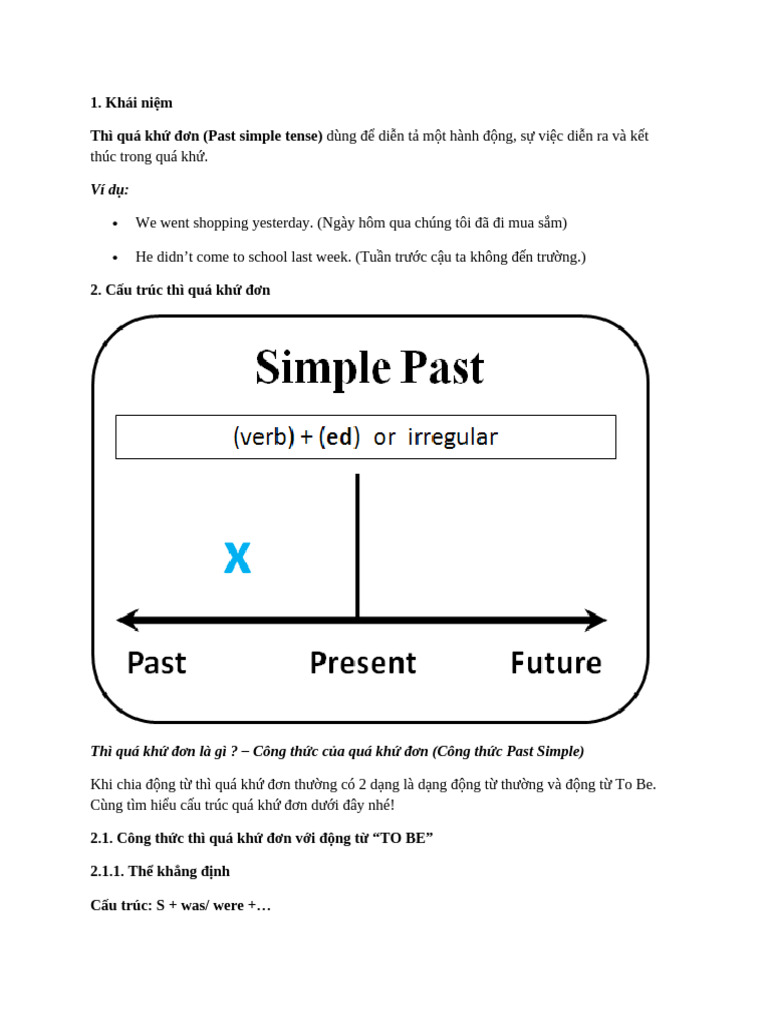 1. Khái niệm

Thì quá khứ đơn (Past simple tense) dùng để diễn tả một hành động, sự việc diễn ra và kết thúc trong quá khứ.

Ví dụ:

• We went shopping yesterday. (Ngày hôm qua chúng tôi đã đi mua sắm)

• He didn't come to school last week. (Tuần trước cậu ta không đến trường.)

2. Cấu trúc thì quá khứ đơn

Simple Past

(verb) + (ed) or irregular

X

Past Present Future

Thì quá khứ đơn là gì ? – Công thức của quá khứ đơn (Công thức Past Simple)

Khi chia động từ thì quá khứ đơn thường có 2 dạng là dạng động từ thường và động từ To Be. Cùng tìm hiểu cấu trúc quá khứ đơn dưới đây nhé!

2.1. Công thức thì quá khứ đơn với động từ "TO BE"

2.1.1. Thể khẳng định

Cấu trúc: S + was/ were +…